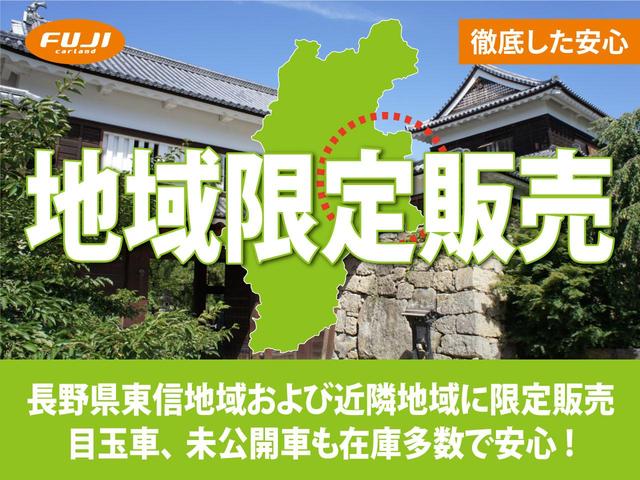 FUJI carland

徹底した安心

地域限定販売

長野県東信地域および近隣地域に限定販売
目玉車、未公開車も在庫多数で安心！